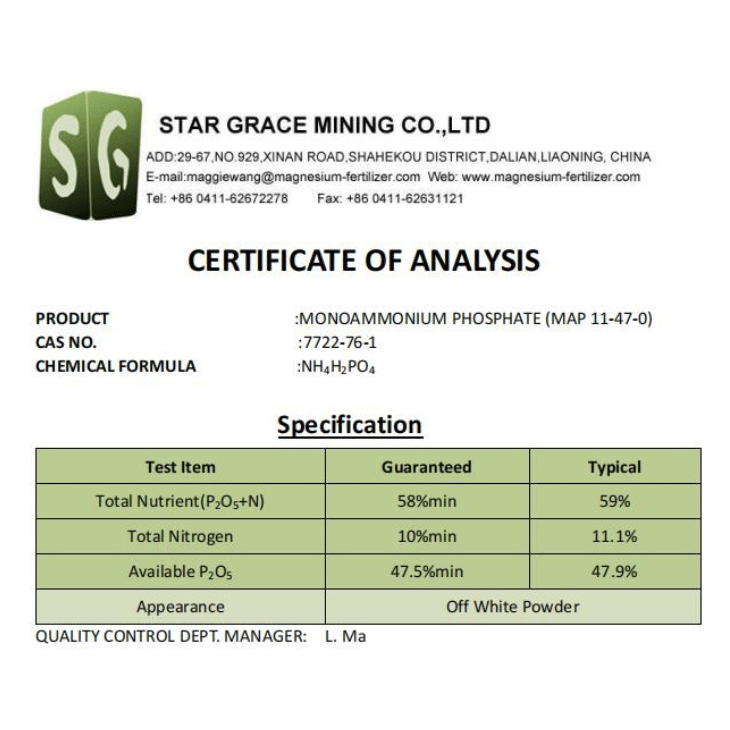 SG

STAR GRACE MINING CO.,LTD

ADD:29-67,NO.929,XINAN ROAD,SHAHEKOU DISTRICT,DALIAN,LIAONING, CHINA
E-mail:maggiewang@magnesium-fertilizer.com Web: www.magnesium-fertilizer.com
Tel: +86 0411-62672278 Fax: +86 0411-62631121

CERTIFICATE OF ANALYSIS

PRODUCT :MONOAMMONIUM PHOSPHATE (MAP 11-47-0)
CAS NO. :7722-76-1
CHEMICAL FORMULA :$NH_4H_2PO_4$

Specification

| Test Item | Guaranteed | Typical |
|---|---|---|
| Total Nutrient($P_2O_5$+N) | 58%min | 59% |
| Total Nitrogen | 10%min | 11.1% |
| Available $P_2O_5$ | 47.5%min | 47.9% |
| Appearance | Off White Powder | |

QUALITY CONTROL DEPT. MANAGER: L. Ma